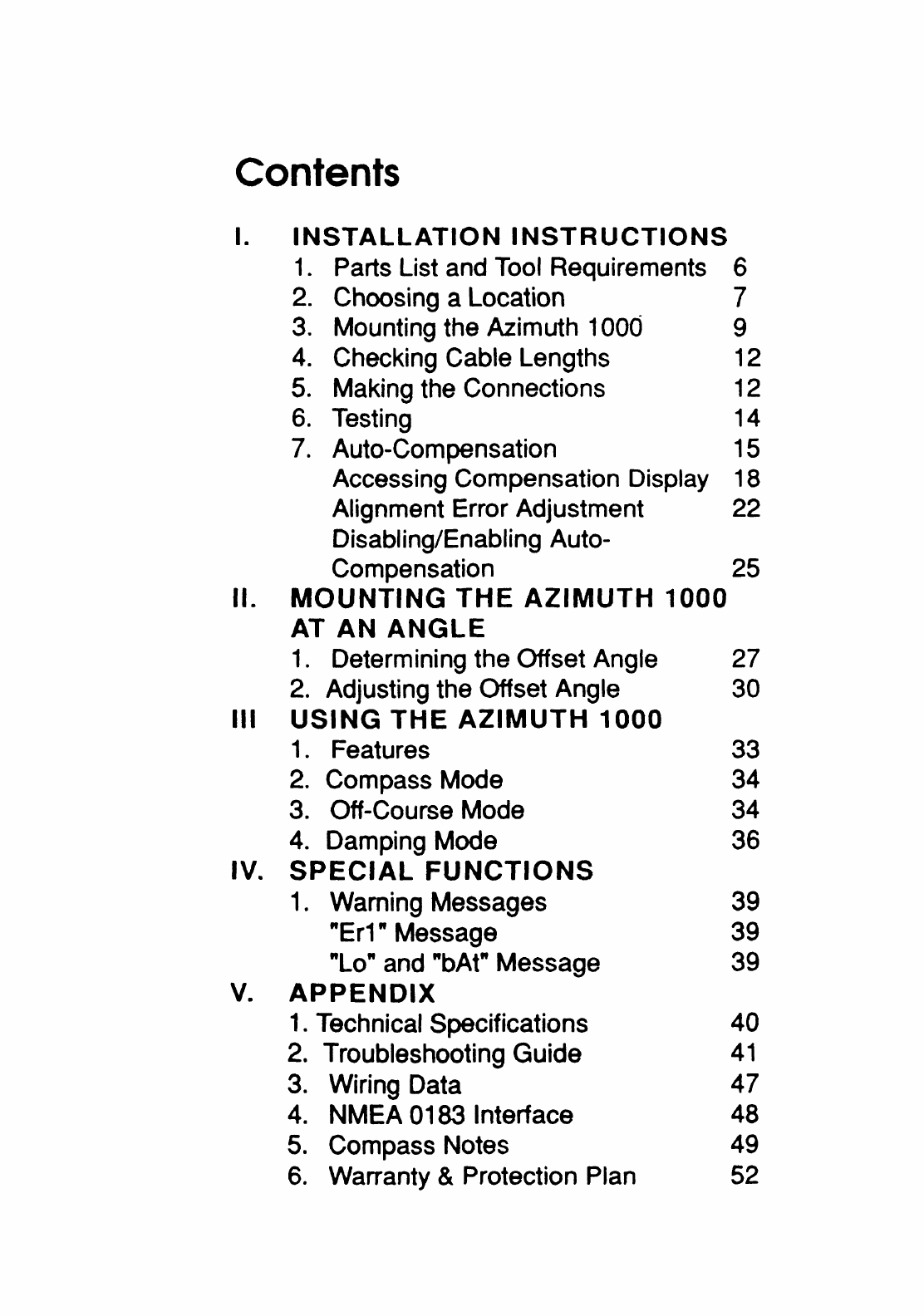 Contents

I. INSTALLATION INSTRUCTIONS
1. Parts List and Tool Requirements 6
2. Choosing a Location 7
3. Mounting the Azimuth 1000 9
4. Checking Cable Lengths 12
5. Making the Connections 12
6. Testing 14
7. Auto-Compensation 15
Accessing Compensation Display 18
Alignment Error Adjustment 22
Disabling/Enabling Auto-Compensation 25

II. MOUNTING THE AZIMUTH 1000 AT AN ANGLE
1. Determining the Offset Angle 27
2. Adjusting the Offset Angle 30

III USING THE AZIMUTH 1000
1. Features 33
2. Compass Mode 34
3. Off-Course Mode 34
4. Damping Mode 36

IV. SPECIAL FUNCTIONS
1. Warning Messages 39
"Er1" Message 39
"Lo" and "bAt" Message 39

V. APPENDIX
1. Technical Specifications 40
2. Troubleshooting Guide 41
3. Wiring Data 47
4. NMEA 0183 Interface 48
5. Compass Notes 49
6. Warranty & Protection Plan 52